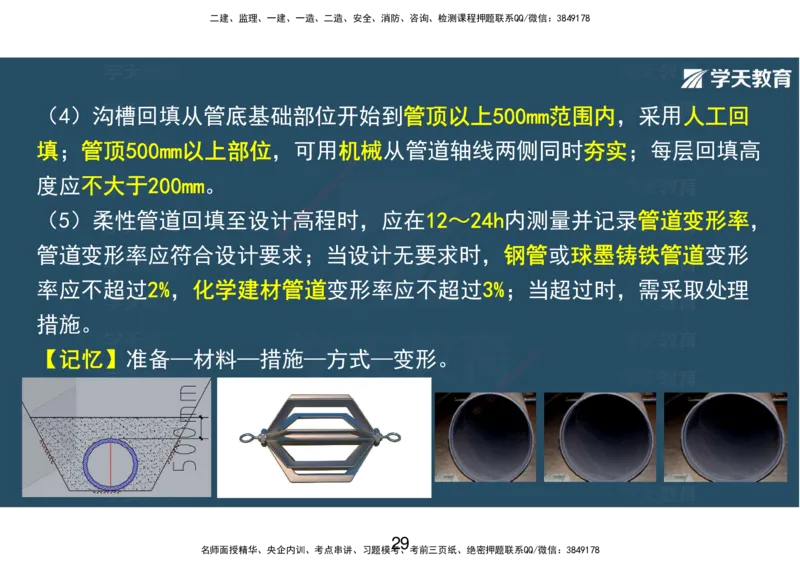 二建、监理、一建、一造、二造、安全、消防、咨询、检测课程押题联系QQ/微信：3849178

学天教育

（4）沟槽回填从管底基础部位开始到管顶以上500mm范围内，采用人工回填；管顶500mm以上部位，可用机械从管道轴线两侧同时夯实；每层回填高度应不大于200mm。

（5）柔性管道回填至设计高程时，应在12～24h内测量并记录管道变形率，管道变形率应符合设计要求；当设计无要求时，钢管或球墨铸铁管道变形率应不超过2%，化学建材管道变形率应不超过3%；当超过时，需采取处理措施。

【记忆】准备—材料—措施—方式—变形。

500mm

29

名师面授精华、央企内训、考点串讲、习题模考、考前三页纸、绝密押题联系QQ/微信：3849178